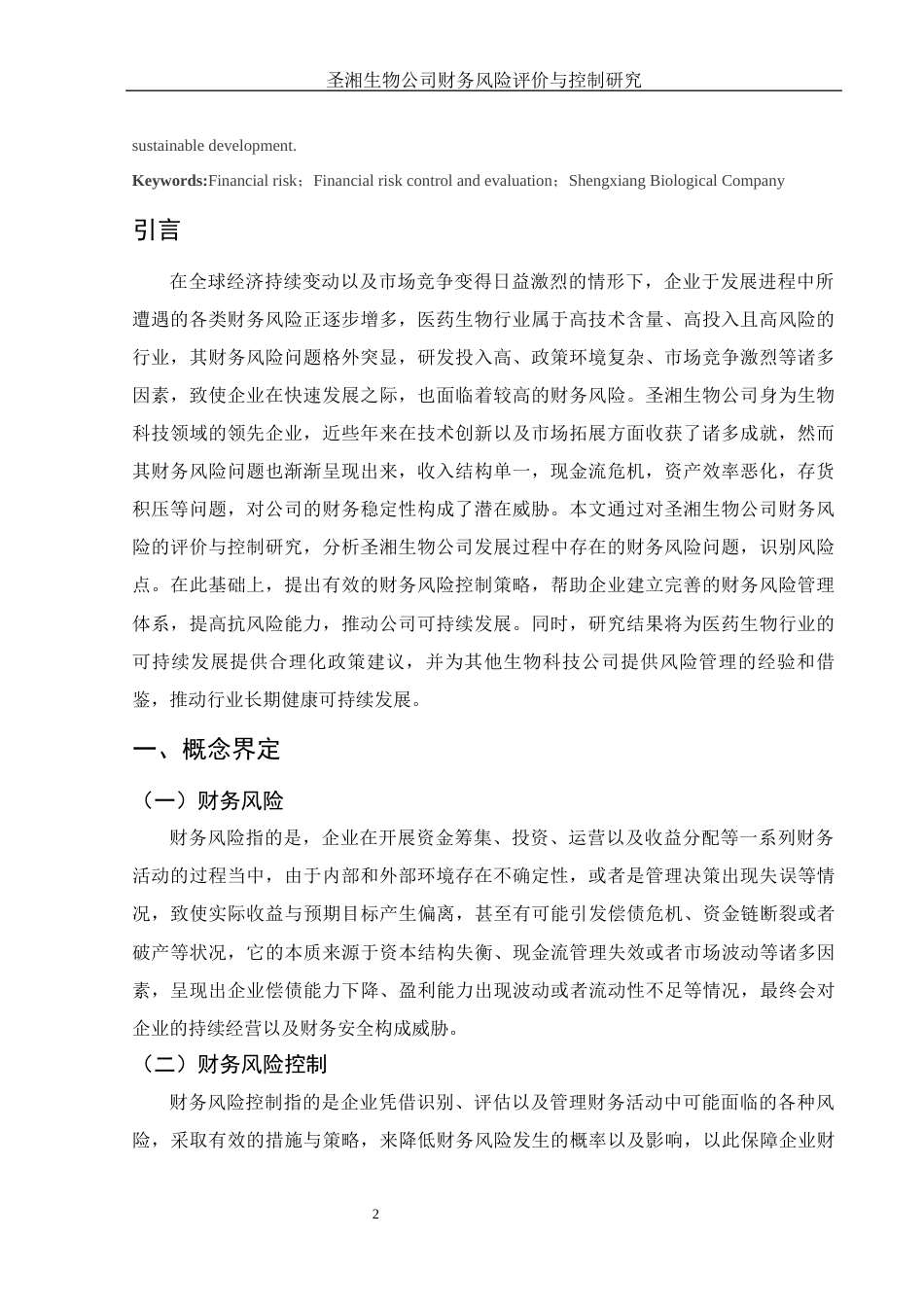 圣湘生物公司财务风险评价与控制研究

sustainable development.

Keywords:Financial risk；Financial risk control and evaluation；Shengxiang Biological Company

引言

在全球经济持续变动以及市场竞争变得日益激烈的情形下，企业于发展进程中所遭遇的各类财务风险正逐步增多，医药生物行业属于高技术含量、高投入且高风险的行业，其财务风险问题格外突显，研发投入高、政策环境复杂、市场竞争激烈等诸多因素，致使企业在快速发展之际，也面临着较高的财务风险。圣湘生物公司身为生物科技领域的领先企业，近些年来在技术创新以及市场拓展方面收获了诸多成就，然而其财务风险问题也渐渐呈现出来，收入结构单一，现金流危机，资产效率恶化，存货积压等问题，对公司的财务稳定性构成了潜在威胁。本文通过对圣湘生物公司财务风险的评价与控制研究，分析圣湘生物公司发展过程中存在的财务风险问题，识别风险点。在此基础上，提出有效的财务风险控制策略，帮助企业建立完善的财务风险管理体系，提高抗风险能力，推动公司可持续发展。同时，研究结果将为医药生物行业的可持续发展提供合理化政策建议，并为其他生物科技公司提供风险管理的经验和借鉴，推动行业长期健康可持续发展。

一、概念界定

（一）财务风险

财务风险指的是，企业在开展资金筹集、投资、运营以及收益分配等一系列财务活动的过程当中，由于内部和外部环境存在不确定性，或者是管理决策出现失误等情况，致使实际收益与预期目标产生偏离，甚至有可能引发偿债危机、资金链断裂或者破产等状况，它的本质来源于资本结构失衡、现金流管理失效或者市场波动等诸多因素，呈现出企业偿债能力下降、盈利能力出现波动或者流动性不足等情况，最终会对企业的持续经营以及财务安全构成威胁。

（二）财务风险控制

财务风险控制指的是企业凭借识别、评估以及管理财务活动中可能面临的各种风险，采取有效的措施与策略，来降低财务风险发生的概率以及影响，以此保障企业财

2